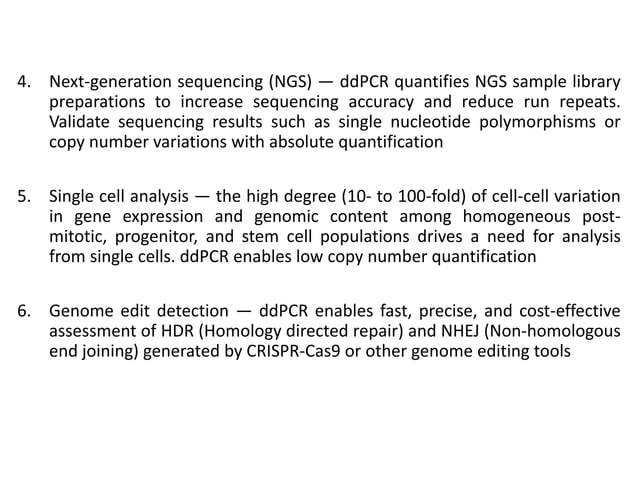 4. Next-generation sequencing (NGS) — ddPCR quantifies NGS sample library preparations to increase sequencing accuracy and reduce run repeats. Validate sequencing results such as single nucleotide polymorphisms or copy number variations with absolute quantification

5. Single cell analysis — the high degree (10- to 100-fold) of cell-cell variation in gene expression and genomic content among homogeneous post-mitotic, progenitor, and stem cell populations drives a need for analysis from single cells. ddPCR enables low copy number quantification

6. Genome edit detection — ddPCR enables fast, precise, and cost-effective assessment of HDR (Homology directed repair) and NHEJ (Non-homologous end joining) generated by CRISPR-Cas9 or other genome editing tools